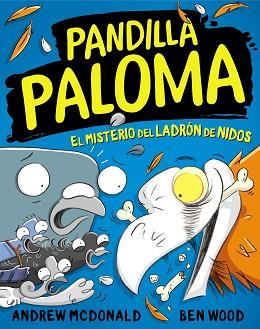 PANDILLA PALOMA

EL MISTERIO DEL LADRÓN DE NIDOS

ANDREW MCDONALD

BEN WOOD